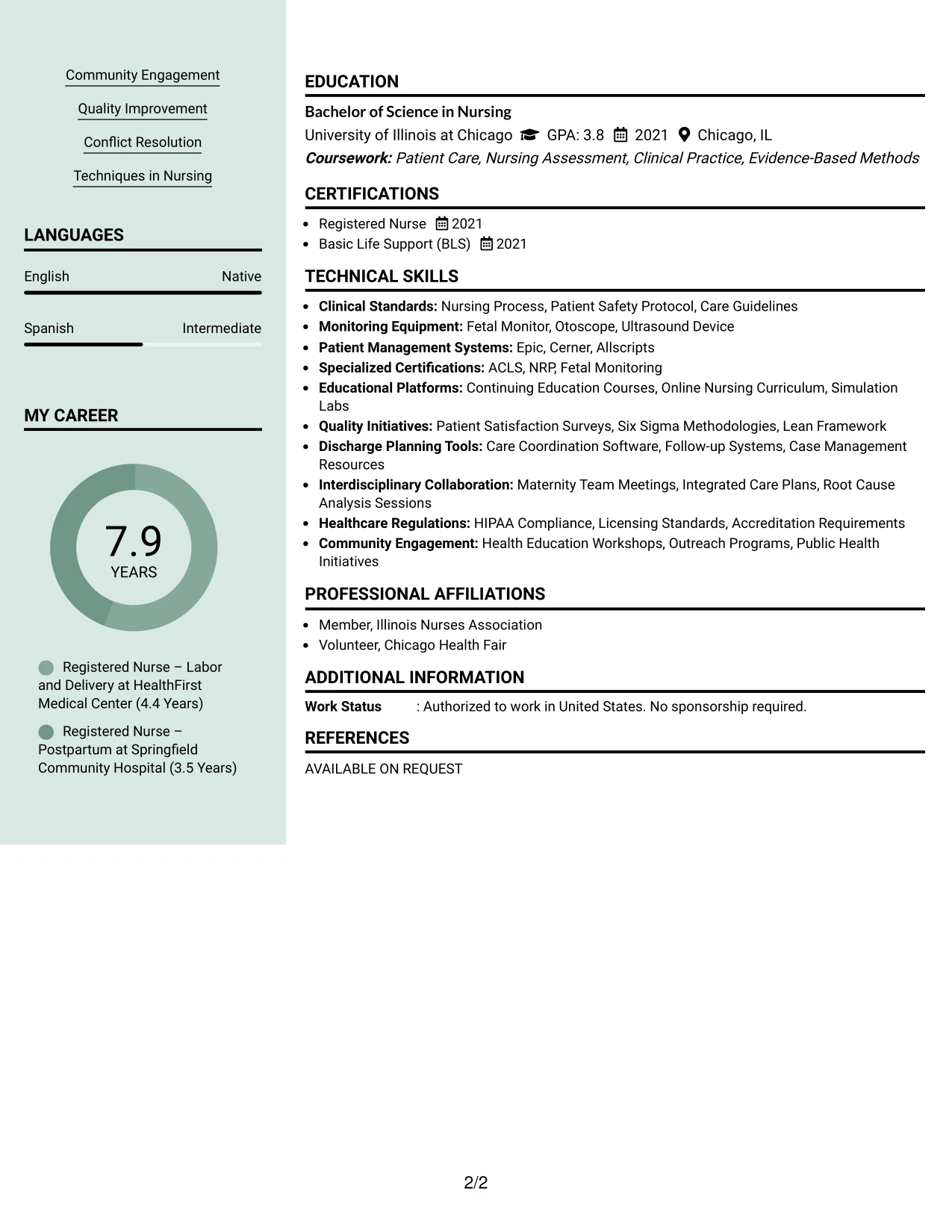 Community Engagement

Quality Improvement

Conflict Resolution

Techniques in Nursing

LANGUAGES

English
Native

Spanish
Intermediate

MY CAREER

7.9
YEARS

Registered Nurse – Labor and Delivery at HealthFirst Medical Center (4.4 Years)

Registered Nurse – Postpartum at Springfield Community Hospital (3.5 Years)

EDUCATION

Bachelor of Science in Nursing
University of Illinois at Chicago GPA: 3.8 2021 Chicago, IL
Coursework: Patient Care, Nursing Assessment, Clinical Practice, Evidence-Based Methods

CERTIFICATIONS

• Registered Nurse 2021
• Basic Life Support (BLS) 2021

TECHNICAL SKILLS

• Clinical Standards: Nursing Process, Patient Safety Protocol, Care Guidelines
• Monitoring Equipment: Fetal Monitor, Otoscope, Ultrasound Device
• Patient Management Systems: Epic, Cerner, Allscripts
• Specialized Certifications: ACLS, NRP, Fetal Monitoring
• Educational Platforms: Continuing Education Courses, Online Nursing Curriculum, Simulation Labs
• Quality Initiatives: Patient Satisfaction Surveys, Six Sigma Methodologies, Lean Framework
• Discharge Planning Tools: Care Coordination Software, Follow-up Systems, Case Management Resources
• Interdisciplinary Collaboration: Maternity Team Meetings, Integrated Care Plans, Root Cause Analysis Sessions
• Healthcare Regulations: HIPAA Compliance, Licensing Standards, Accreditation Requirements
• Community Engagement: Health Education Workshops, Outreach Programs, Public Health Initiatives

PROFESSIONAL AFFILIATIONS

• Member, Illinois Nurses Association
• Volunteer, Chicago Health Fair

ADDITIONAL INFORMATION

Work Status : Authorized to work in United States. No sponsorship required.

REFERENCES

AVAILABLE ON REQUEST

2/2